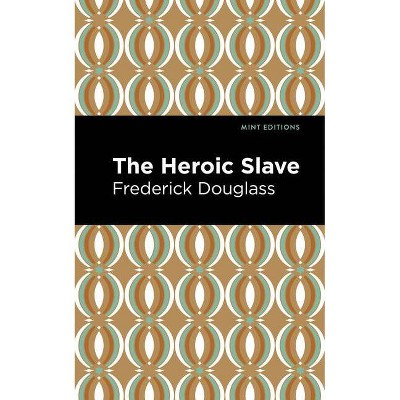 MINT EDITIONS

The Heroic Slave
Frederick Douglass